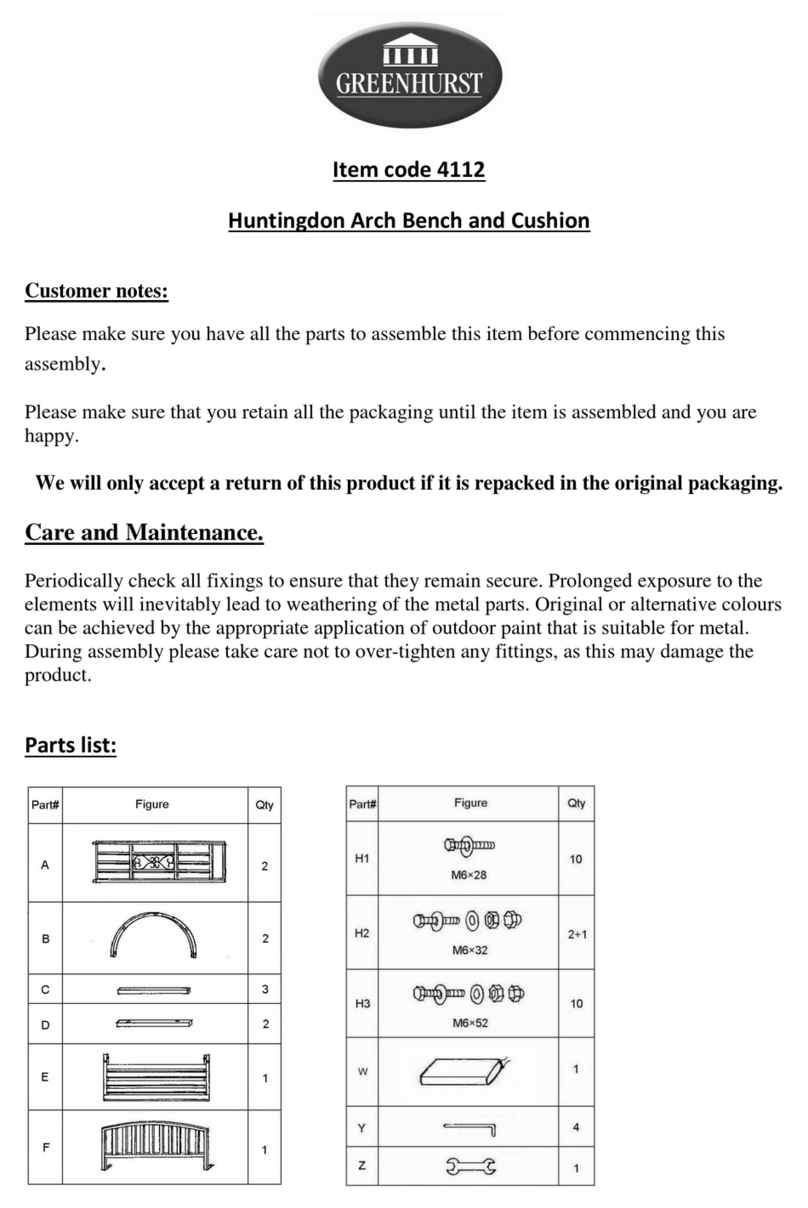 GREENHURST

Item code 4112

Huntingdon Arch Bench and Cushion

Customer notes:

Please make sure you have all the parts to assemble this item before commencing this assembly.

Please make sure that you retain all the packaging until the item is assembled and you are happy.

We will only accept a return of this product if it is repacked in the original packaging.

Care and Maintenance.

Periodically check all fixings to ensure that they remain secure. Prolonged exposure to the elements will inevitably lead to weathering of the metal parts. Original or alternative colours can be achieved by the appropriate application of outdoor paint that is suitable for metal. During assembly please take care not to over-tighten any fittings, as this may damage the product.

Parts list:

| Part# | Figure | Qty |
|---|---|---|
| A | | 2 |
| B | | 2 |
| C | | 3 |
| D | | 2 |
| E | | 1 |
| F | | 1 |

| Part# | Figure | Qty |
|---|---|---|
| H1 | M6×28 | 10 |
| H2 | M6×32 | 2+1 |
| H3 | M6×52 | 10 |
| W | | 1 |
| Y | | 4 |
| Z | | 1 |